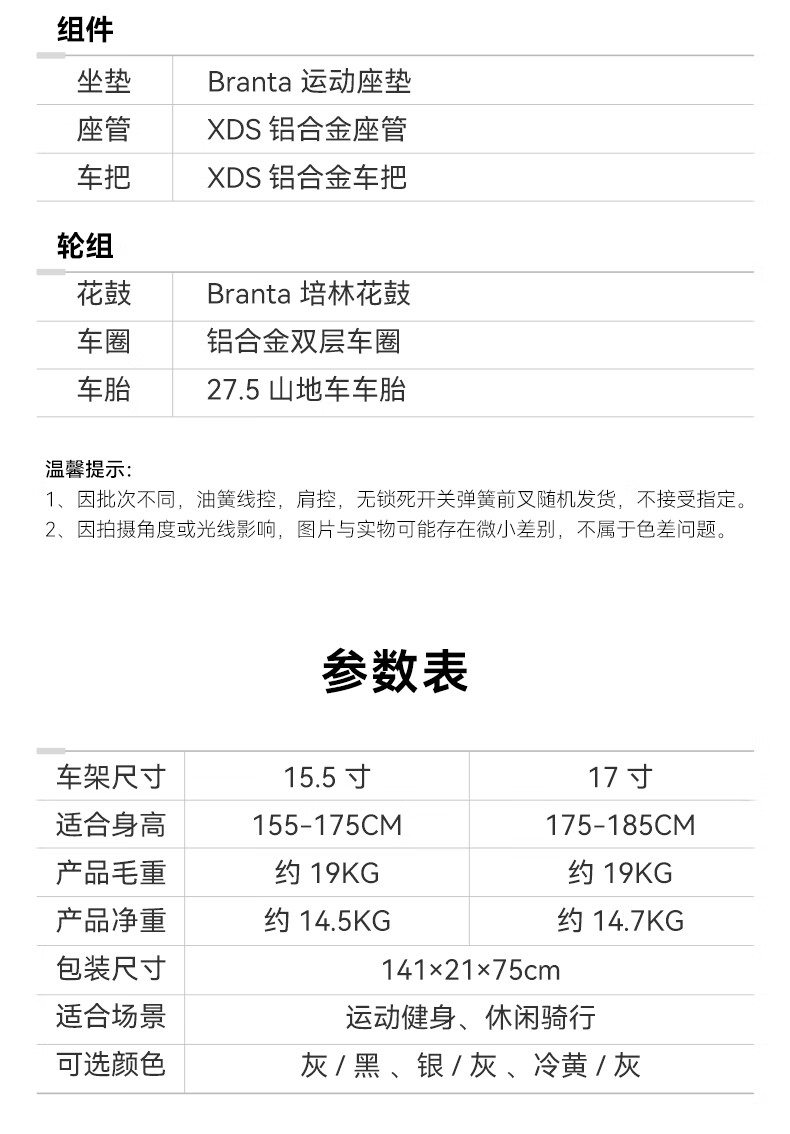 组件

| 坐垫 | Branta 运动座垫 |
|---|---|
| 座管 | XDS 铝合金座管 |
| 车把 | XDS 铝合金车把 |

轮组

| 花鼓 | Branta 培林花鼓 |
|---|---|
| 车圈 | 铝合金双层车圈 |
| 车胎 | 27.5 山地车车胎 |

温馨提示:
1、因批次不同，油簧线控，肩控，无锁死开关弹簧前叉随机发货，不接受指定。
2、因拍摄角度或光线影响，图片与实物可能存在微小差别，不属于色差问题。

参数表

| 车架尺寸 | 15.5 寸 | 17 寸 |
|---|---|---|
| 适合身高 | 155-175CM | 175-185CM |
| 产品毛重 | 约 19KG | 约 19KG |
| 产品净重 | 约 14.5KG | 约 14.7KG |
| 包装尺寸 | 141×21×75cm | |
| 适合场景 | 运动健身、休闲骑行 | |
| 可选颜色 | 灰 / 黑 、银 / 灰 、冷黄 / 灰 | |